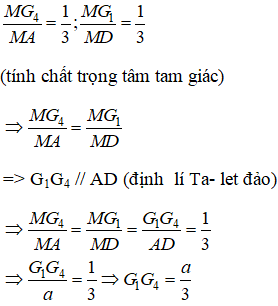 $\frac{MG_4}{MA} = \frac{1}{3}; \frac{MG_1}{MD} = \frac{1}{3}$

(tính chất trọng tâm tam giác)

$\Rightarrow \frac{MG_4}{MA} = \frac{MG_1}{MD}$

=> $G_1G_4$ // AD (định lí Ta- let đảo)

$\Rightarrow \frac{MG_4}{MA} = \frac{MG_1}{MD} = \frac{G_1G_4}{AD} = \frac{1}{3}$

$\Rightarrow \frac{G_1G_4}{a} = \frac{1}{3} \Rightarrow G_1G_4 = \frac{a}{3}$